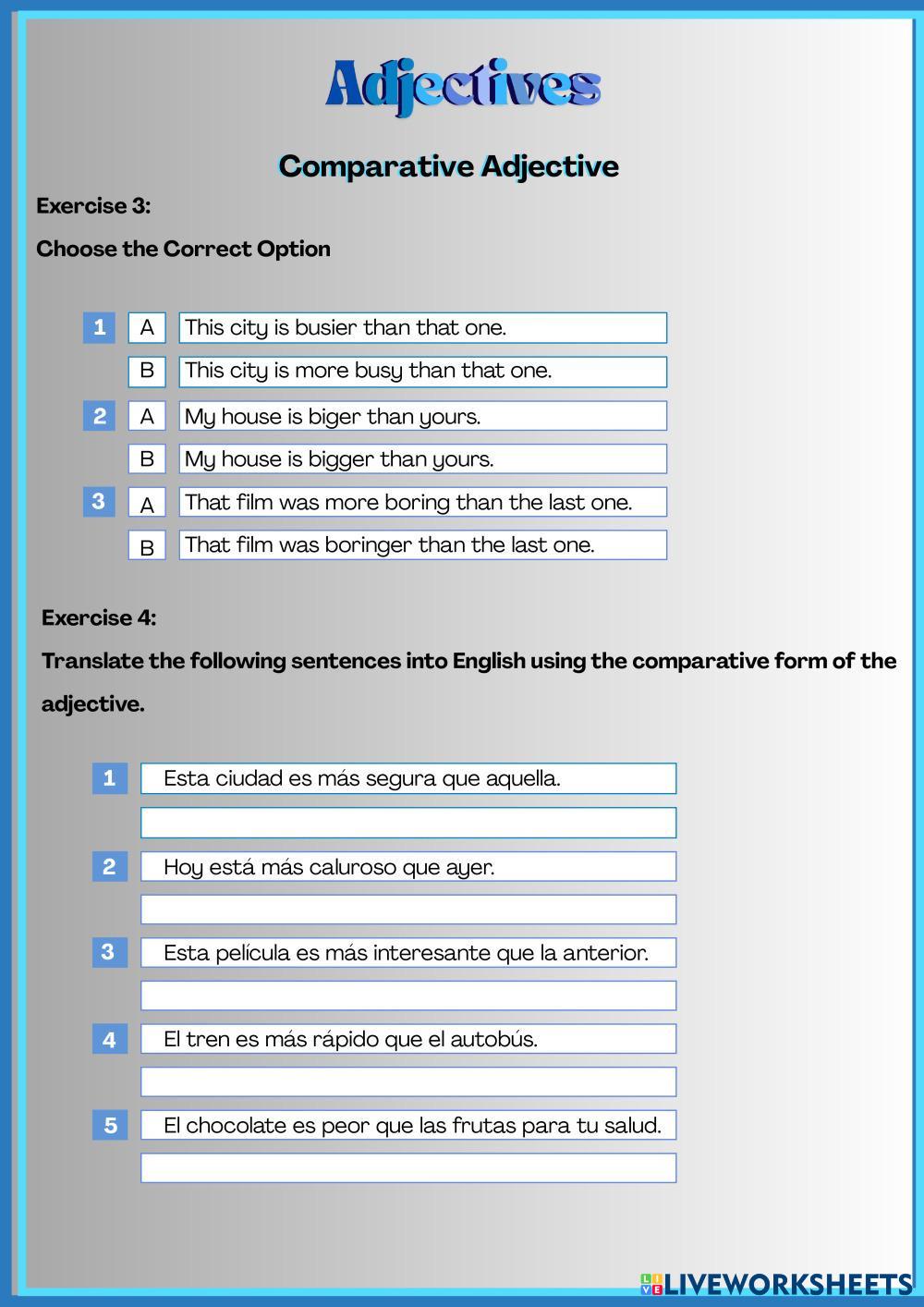 Adjectives

Comparative Adjective

Exercise 3:

Choose the Correct Option

1 A This city is busier than that one.
B This city is more busy than that one.

2 A My house is biger than yours.
B My house is bigger than yours.

3 A That film was more boring than the last one.
B That film was boringer than the last one.

Exercise 4:

Translate the following sentences into English using the comparative form of the adjective.

1 Esta ciudad es más segura que aquella.

2 Hoy está más caluroso que ayer.

3 Esta película es más interesante que la anterior.

4 El tren es más rápido que el autobús.

5 El chocolate es peor que las frutas para tu salud.

LIVEWORKSHEETS